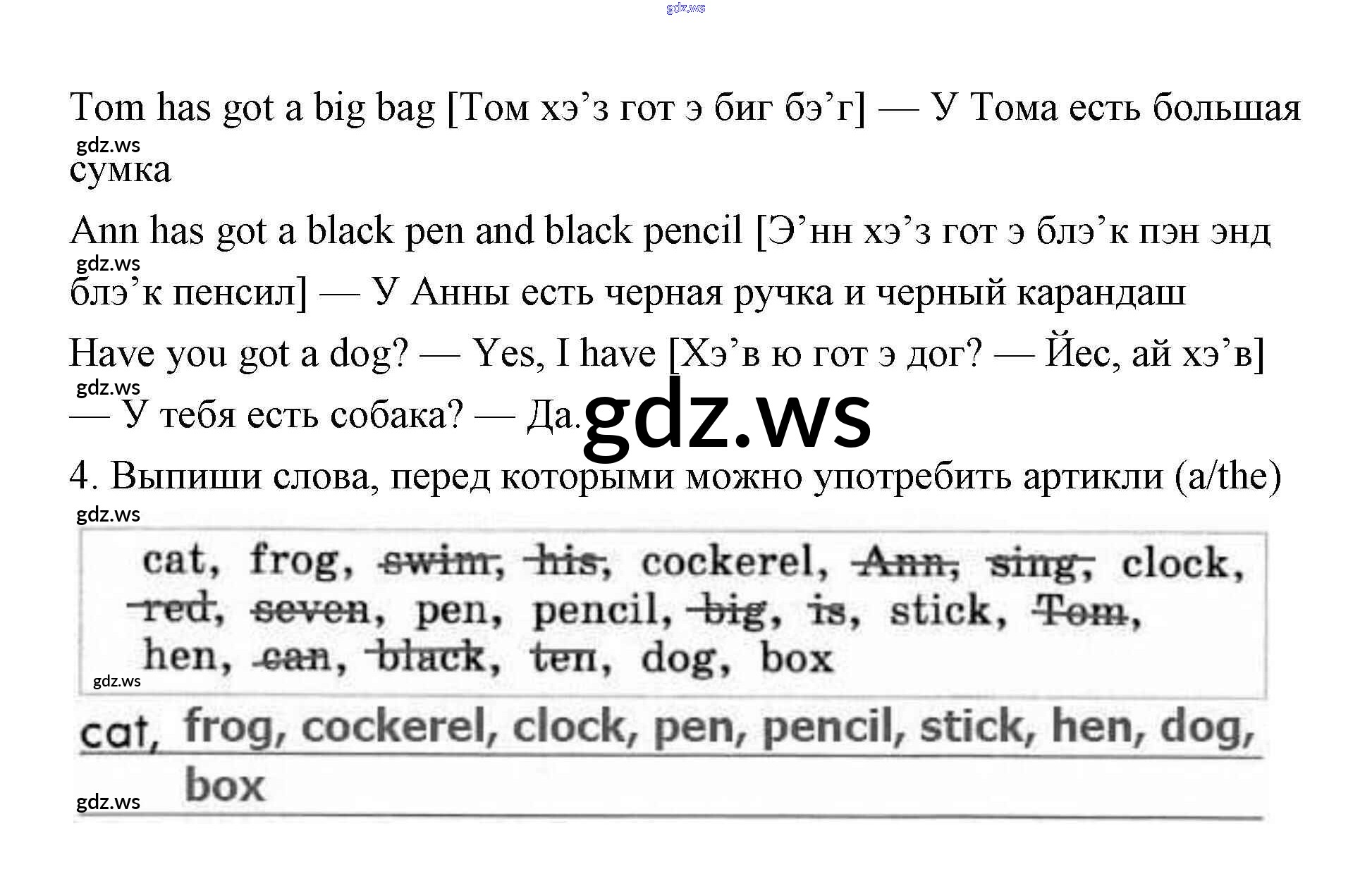 Tom has got a big bag [Том хэ'з гот э биг бэ'г] — У Тома есть большая сумка

Ann has got a black pen and black pencil [Э'нн хэ'з гот э блэ'к пэн энд блэ'к пенсил] — У Анны есть черная ручка и черный карандаш

Have you got a dog? — Yes, I have [Хэ'в ю гот э дог? — Йес, ай хэ'в] — У тебя есть собака? — Да.

4. Выпиши слова, перед которыми можно употребить артикли (a/the)

cat, frog, swim, his, cockerel, Ann, sing, clock, red, seven, pen, pencil, big, is, stick, Tom, hen, can, black, ten, dog, box

cat, frog, cockerel, clock, pen, pencil, stick, hen, dog, box

gdz.ws